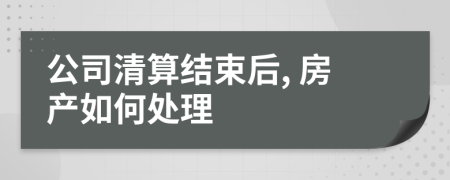 公司清算结束后, 房产如何处理